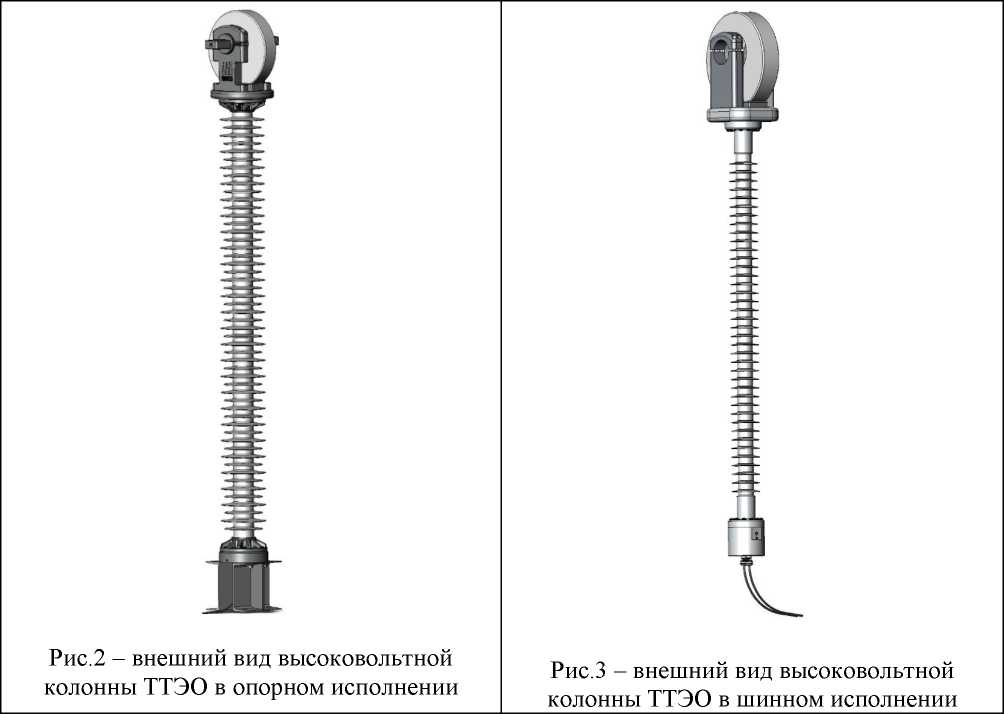 Рис.2 – внешний вид высоковольтной колонны ТТЭО в опорном исполнении

Рис.3 – внешний вид высоковольтной колонны ТТЭО в шинном исполнении